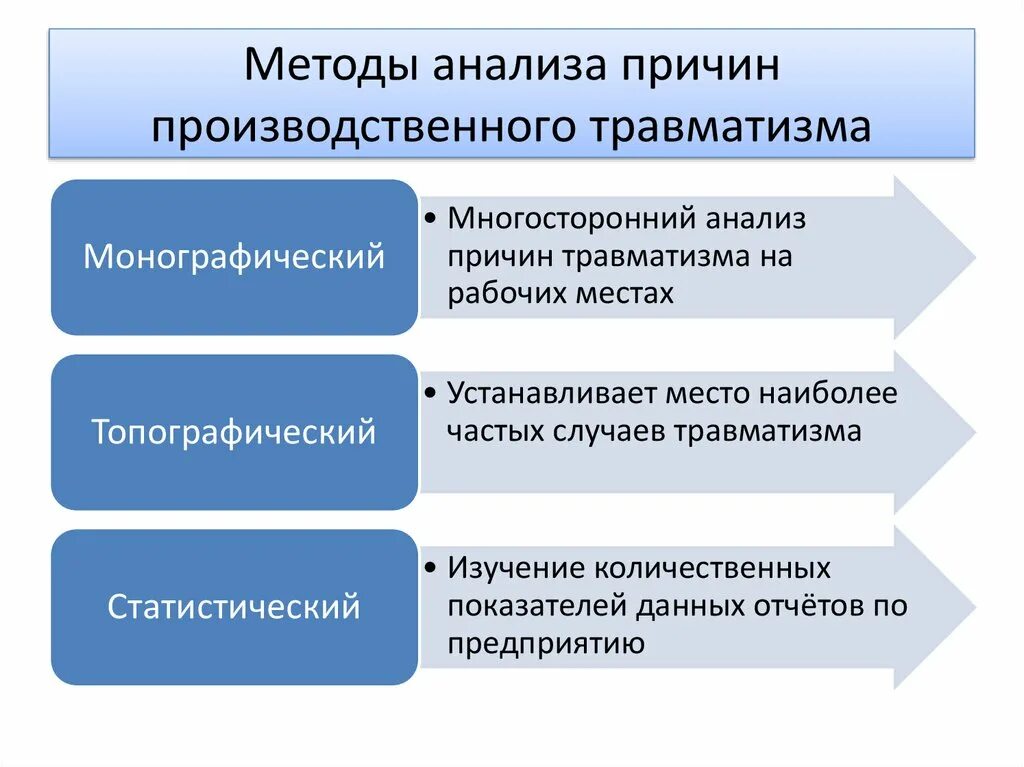 Методы анализа причин производственного травматизма

Монографический

• Многосторонний анализ причин травматизма на рабочих местах

Топографический

• Устанавливает место наиболее частых случаев травматизма

Статистический

• Изучение количественных показателей данных отчётов по предприятию